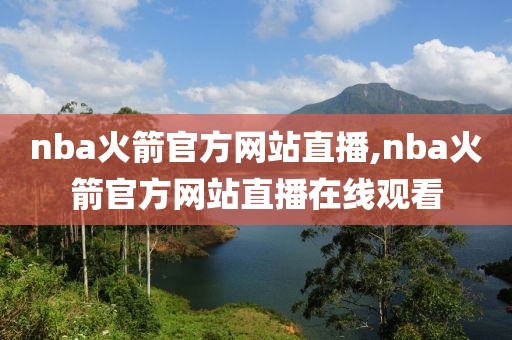 nba火箭官方网站直播,nba火箭官方网站直播在线观看